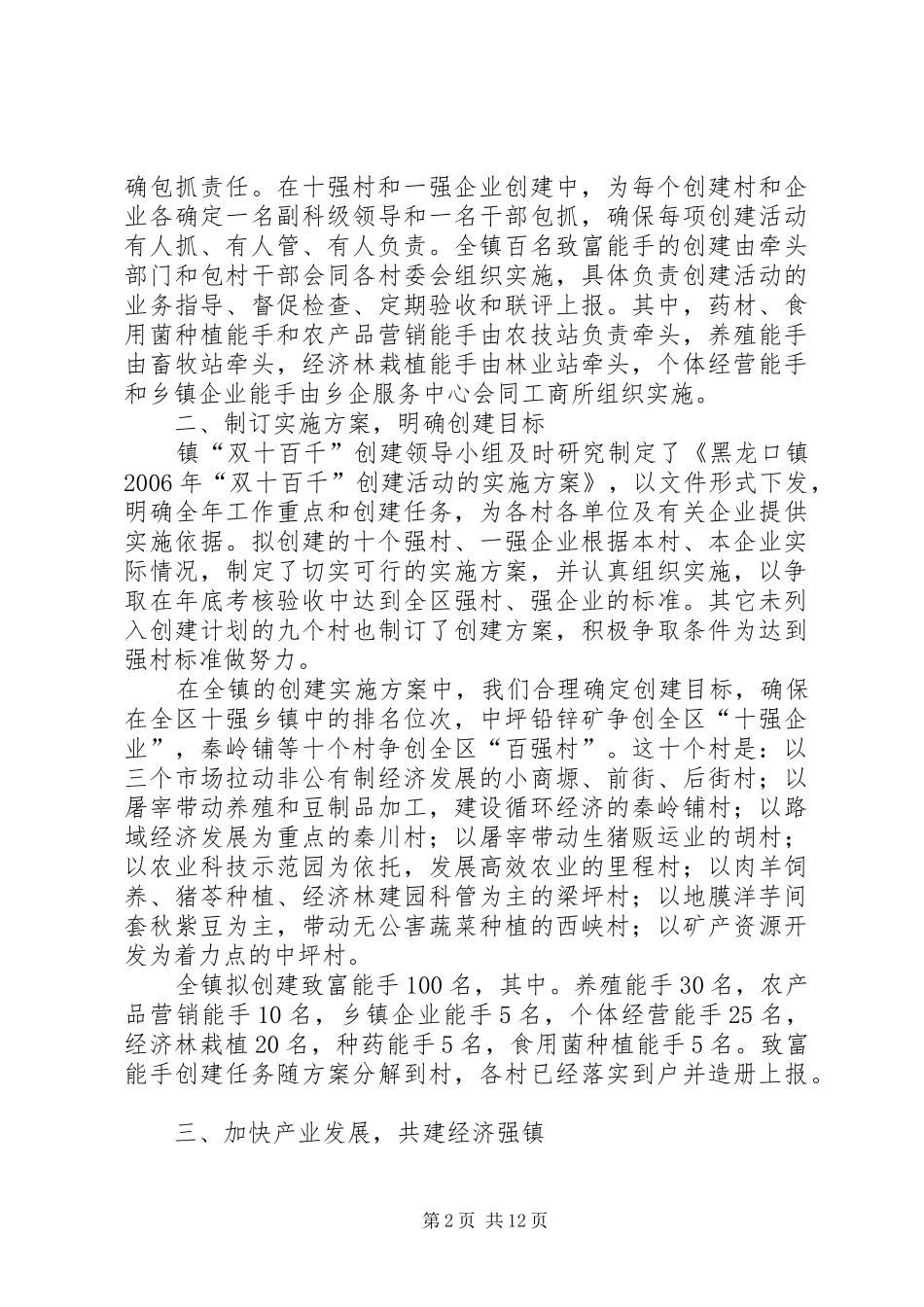 确包抓责任。在十强村和一强企业创建中，为每个创建村和企业各确定一名副科级领导和一名干部包抓，确保每项创建活动有人抓、有人管、有人负责。全镇百名致富能手的创建由牵头部门和包村干部会同各村委会组织实施，具体负责创建活动的业务指导、督促检查、定期验收和联评上报。其中，药材、食用菌种植能手和农产品营销能手由农技站负责牵头，养殖能手由畜牧站牵头，经济林栽植能手由林业站牵头，个体经营能手和乡镇企业能手由乡企服务中心会同工商所组织实施。

二、制订实施方案，明确创建目标

镇“双十百千”创建领导小组及时研究制定了《黑龙口镇2006年“双十百千”创建活动的实施方案》，以文件形式下发，明确全年工作重点和创建任务，为各村各单位及有关企业提供实施依据。拟创建的十个强村、一强企业根据本村、本企业实际情况，制定了切实可行的实施方案，并认真组织实施，以争取在年底考核验收中达到全区强村、强企业的标准。其它未列入创建计划的九个村也制订了创建方案，积极争取条件为达到强村标准做努力。

在全镇的创建实施方案中，我们合理确定创建目标，确保在全区十强乡镇中的排名位次，中坪铅锌矿争创全区“十强企业”，秦岭铺等十个村争创全区“百强村”。这十个村是：以三个市场拉动非公有制经济发展的小商塬、前街、后街村；以屠宰带动养殖和豆制品加工，建设循环经济的秦岭铺村；以路域经济发展为重点的秦川村；以屠宰带动生猪贩运业的胡村；以农业科技示范园为依托，发展高效农业的里程村；以肉羊饲养、猪苓种植、经济林建园科管为主的梁坪村；以地膜洋芋间套秋紫豆为主，带动无公害蔬菜种植的西峡村；以矿产资源开发为着力点的中坪村。

全镇拟创建致富能手100名，其中。养殖能手30名，农产品营销能手10名，乡镇企业能手5名，个体经营能手25名，经济林栽植20名，种药能手5名，食用菌种植能手5名。致富能手创建任务随方案分解到村，各村已经落实到户并造册上报。

三、加快产业发展，共建经济强镇

第2页 共12页